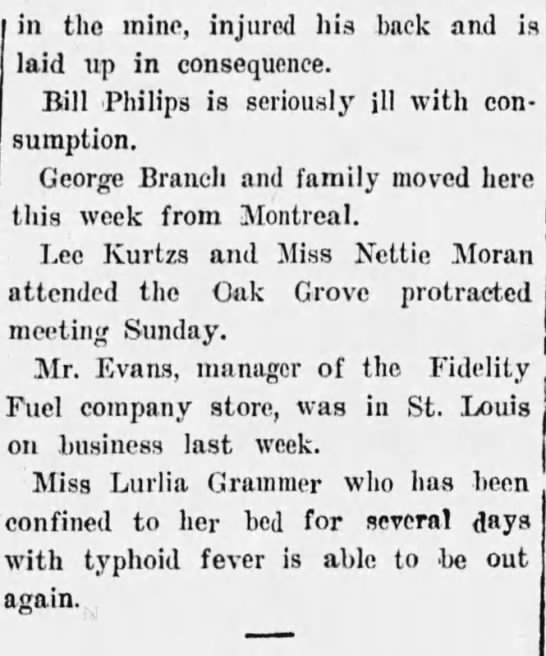 in the mine, injured his back and is laid up in consequence.

Bill Philips is seriously ill with consumption.

George Branch and family moved here this week from Montreal.

Lee Kurtzs and Miss Nettie Moran attended the Oak Grove protracted meeting Sunday.

Mr. Evans, manager of the Fidelity Fuel company store, was in St. Louis on business last week.

Miss Lurlia Grammer who has been confined to her bed for several days with typhoid fever is able to be out again.